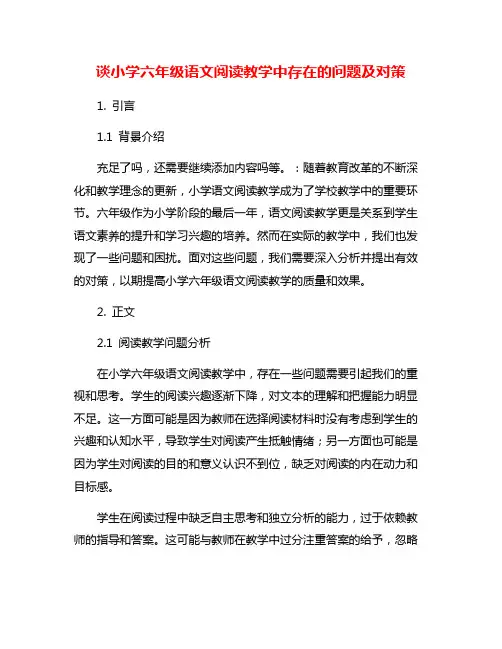 谈小学六年级语文阅读教学中存在的问题及对策

1. 引言

1.1 背景介绍

充足了吗，还需要继续添加内容吗等。：随着教育改革的不断深化和教学理念的更新，小学语文阅读教学成为了学校教学中的重要环节。六年级作为小学阶段的最后一年，语文阅读教学更是关系到学生语文素养的提升和学习兴趣的培养。然而在实际的教学中，我们也发现了一些问题和困扰。面对这些问题，我们需要深入分析并提出有效的对策，以期提高小学六年级语文阅读教学的质量和效果。

2. 正文

2.1 阅读教学问题分析

在小学六年级语文阅读教学中，存在一些问题需要引起我们的重视和思考。学生的阅读兴趣逐渐下降，对文本的理解和把握能力明显不足。这一方面可能是因为教师在选择阅读材料时没有考虑到学生的兴趣和认知水平，导致学生对阅读产生抵触情绪；另一方面也可能是因为学生对阅读的目的和意义认识不到位，缺乏对阅读的内在动力和目标感。

学生在阅读过程中缺乏自主思考和独立分析的能力，过于依赖教师的指导和答案。这可能与教师在教学中过分注重答案的给予，忽略